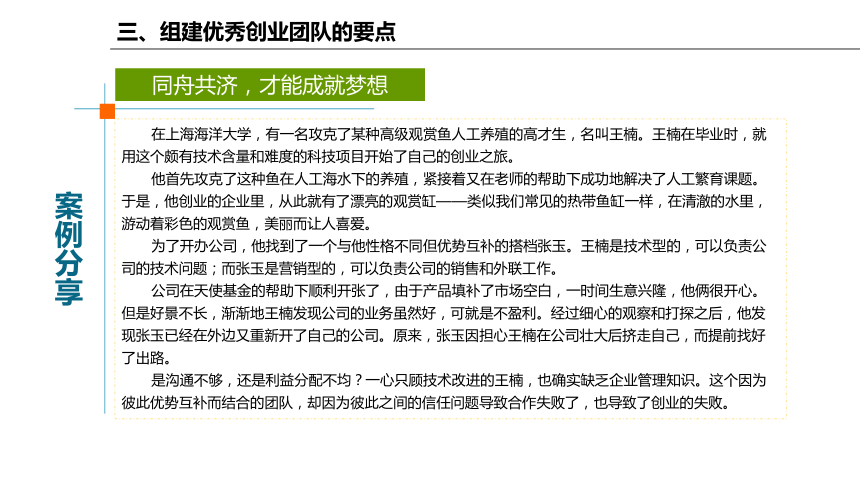 三、组建优秀创业团队的要点

同舟共济，才能成就梦想

案例分享

在上海海洋大学，有一名攻克了某种高级观赏鱼人工养殖的高才生，名叫王楠。王楠在毕业时，就用这个颇有技术含量和难度的科技项目开始了自己的创业之旅。

他首先攻克了这种鱼在人工海水下的养殖，紧接着又在老师的帮助下成功地解决了人工繁育课题。于是，他创业的企业里，从此就有了漂亮的观赏缸——类似我们常见的热带鱼缸一样，在清澈的水里，游动着彩色的观赏鱼，美丽而让人喜爱。

为了开办公司，他找到了一个与他性格不同但优势互补的搭档张玉。王楠是技术型的，可以负责公司的技术问题；而张玉是营销型的，可以负责公司的销售和外联工作。

公司在天使基金的帮助下顺利开张了，由于产品填补了市场空白，一时间生意兴隆，他俩很开心。但是好景不长，渐渐地王楠发现公司的业务虽然好，可就是不盈利。经过细心的观察和打探之后，他发现张玉已经在外边又重新开了自己的公司。原来，张玉因担心王楠在公司壮大后挤走自己，而提前找好了出路。

是沟通不够，还是利益分配不均？一心只顾技术改进的王楠，也确实缺乏企业管理知识。这个因为彼此优势互补而结合的团队，却因为彼此之间的信任问题导致合作失败了，也导致了创业的失败。